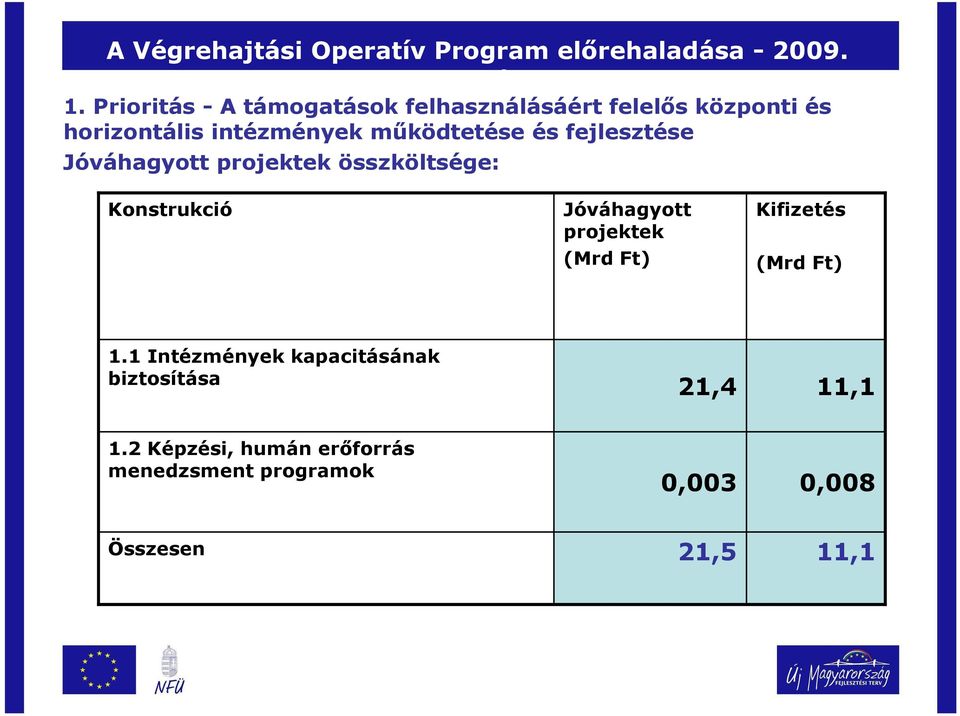 A Végrehajtási Operatív Program előrehaladása - 2009.

1. Prioritás - A támogatások felhasználásáért felelős központi és horizontális intézmények működtetése és fejlesztése
Jóváhagyott projektek összköltsége:

| Konstrukció | Jóváhagyott projektek (Mrd Ft) | Kifizetés (Mrd Ft) |
|---|---|---|
| 1.1 Intézmények kapacitásának biztosítása | 21,4 | 11,1 |
| 1.2 Képzési, humán erőforrás menedzsment programok | 0,003 | 0,008 |
| Összesen | 21,5 | 11,1 |

NFÜ

Új Magyarország FEJLESZTÉSI TERV